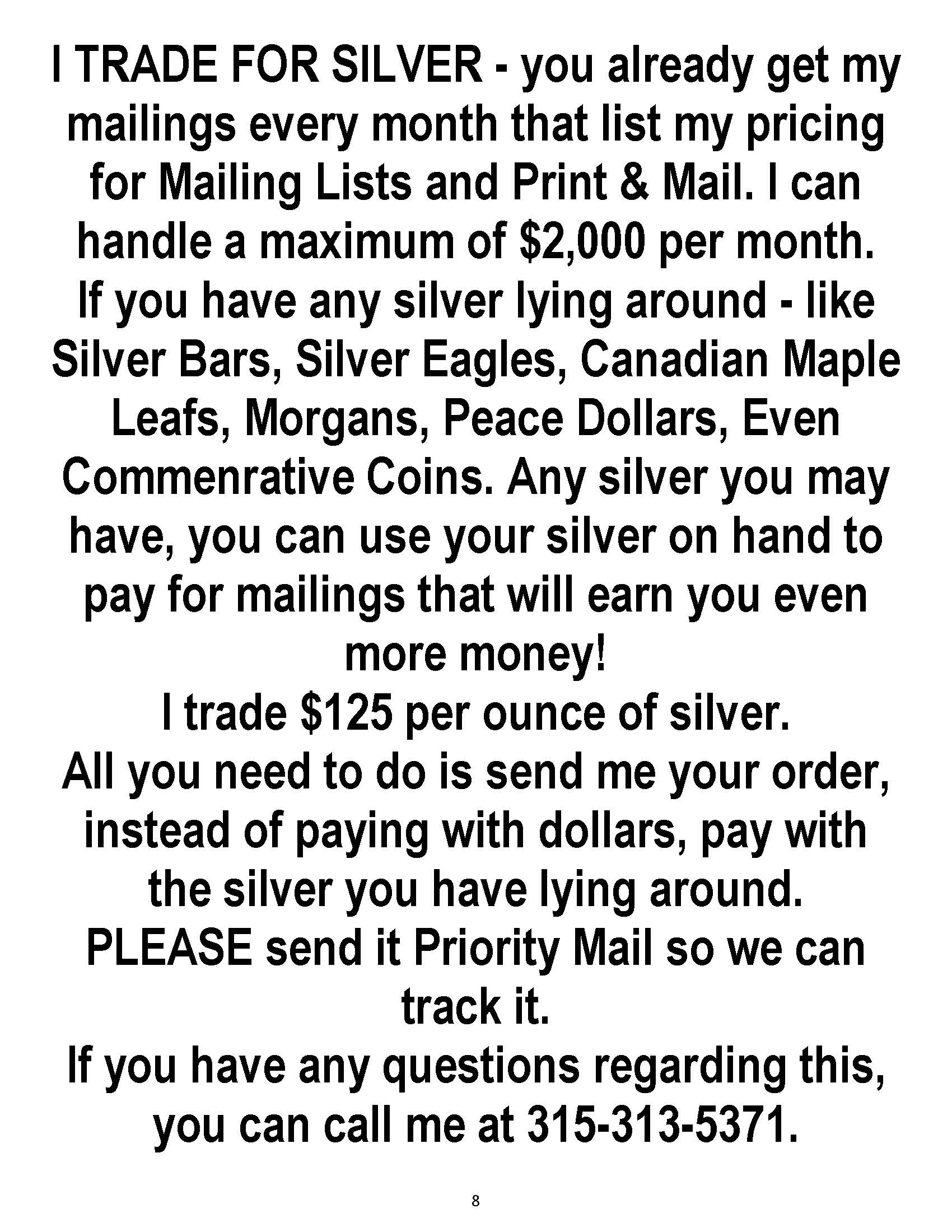 I TRADE FOR SILVER - you already get my mailings every month that list my pricing for Mailing Lists and Print & Mail. I can handle a maximum of $2,000 per month.

If you have any silver lying around - like Silver Bars, Silver Eagles, Canadian Maple Leafs, Morgans, Peace Dollars, Even Commenrative Coins. Any silver you may have, you can use your silver on hand to pay for mailings that will earn you even more money!

I trade $125 per ounce of silver.

All you need to do is send me your order, instead of paying with dollars, pay with the silver you have lying around.

PLEASE send it Priority Mail so we can track it.

If you have any questions regarding this, you can call me at 315-313-5371.

8